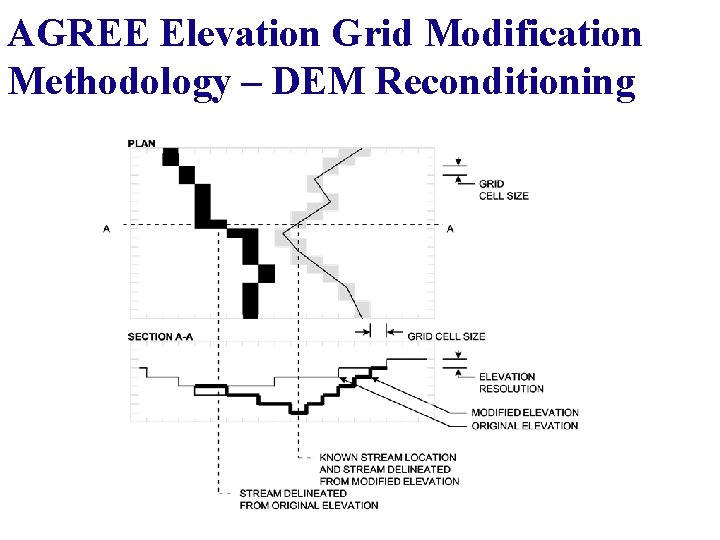 AGREE Elevation Grid Modification Methodology – DEM Reconditioning

PLAN

GRID CELL SIZE

A

A

SECTION A-A

GRID CELL SIZE

ELEVATION RESOLUTION

MODIFIED ELEVATION

ORIGINAL ELEVATION

KNOWN STREAM LOCATION AND STREAM DELINEATED FROM MODIFIED ELEVATION

STREAM DELINEATED FROM ORIGINAL ELEVATION